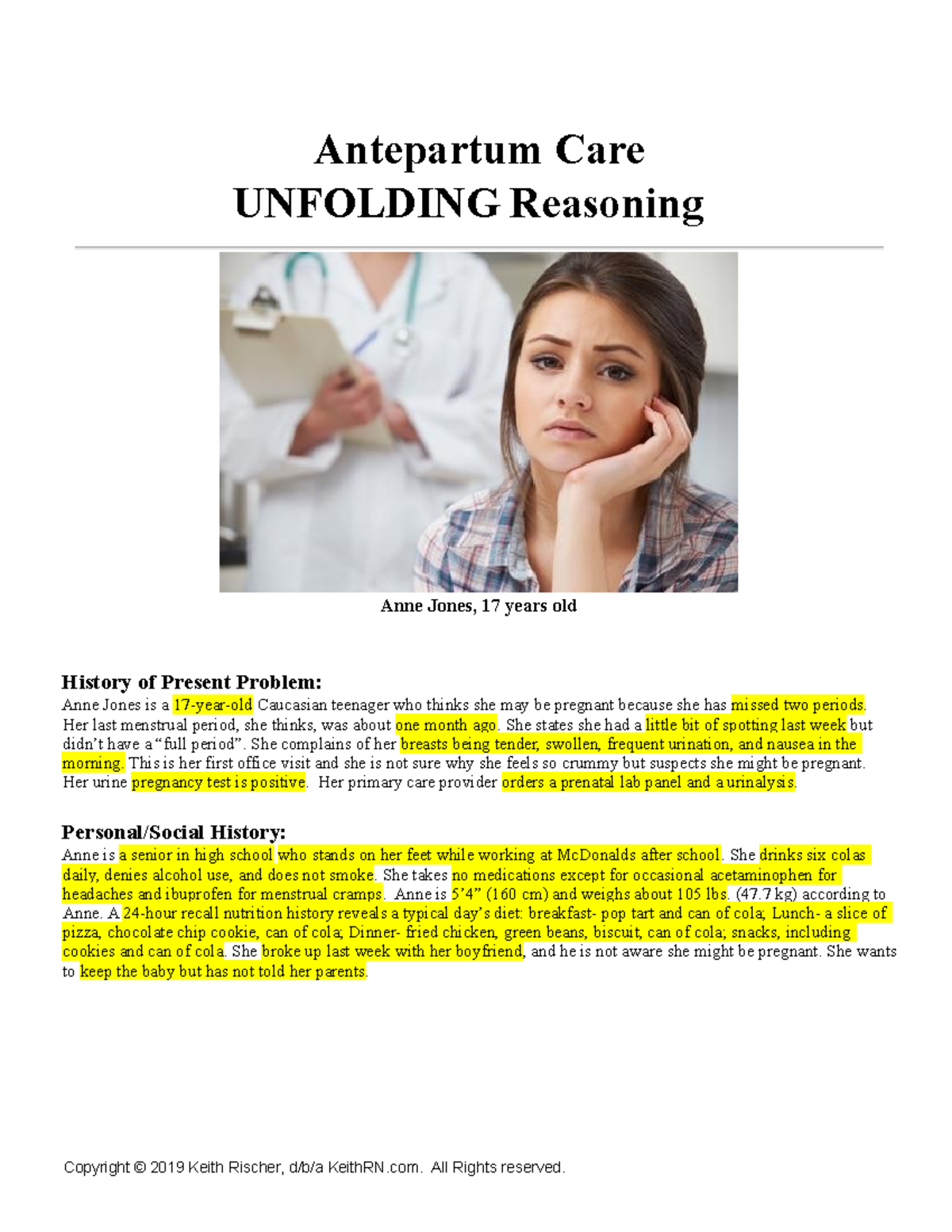 Antepartum Care
UNFOLDING Reasoning

Anne Jones, 17 years old

History of Present Problem:
Anne Jones is a 17-year-old Caucasian teenager who thinks she may be pregnant because she has missed two periods. Her last menstrual period, she thinks, was about one month ago. She states she had a little bit of spotting last week but didn't have a "full period". She complains of her breasts being tender, swollen, frequent urination, and nausea in the morning. This is her first office visit and she is not sure why she feels so crummy but suspects she might be pregnant. Her urine pregnancy test is positive. Her primary care provider orders a prenatal lab panel and a urinalysis.

Personal/Social History:
Anne is a senior in high school who stands on her feet while working at McDonalds after school. She drinks six colas daily, denies alcohol use, and does not smoke. She takes no medications except for occasional acetaminophen for headaches and ibuprofen for menstrual cramps. Anne is 5'4" (160 cm) and weighs about 105 lbs. (47.7 kg) according to Anne. A 24-hour recall nutrition history reveals a typical day's diet: breakfast- pop tart and can of cola; Lunch- a slice of pizza, chocolate chip cookie, can of cola; Dinner- fried chicken, green beans, biscuit, can of cola; snacks, including cookies and can of cola. She broke up last week with her boyfriend, and he is not aware she might be pregnant. She wants to keep the baby but has not told her parents.

Copyright © 2019 Keith Rischer, d/b/a KeithRN.com. All Rights reserved.